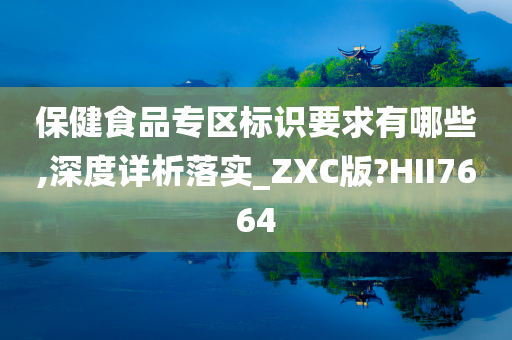 保健食品专区标识要求有哪些,深度详析落实_ZXC版?HII7664